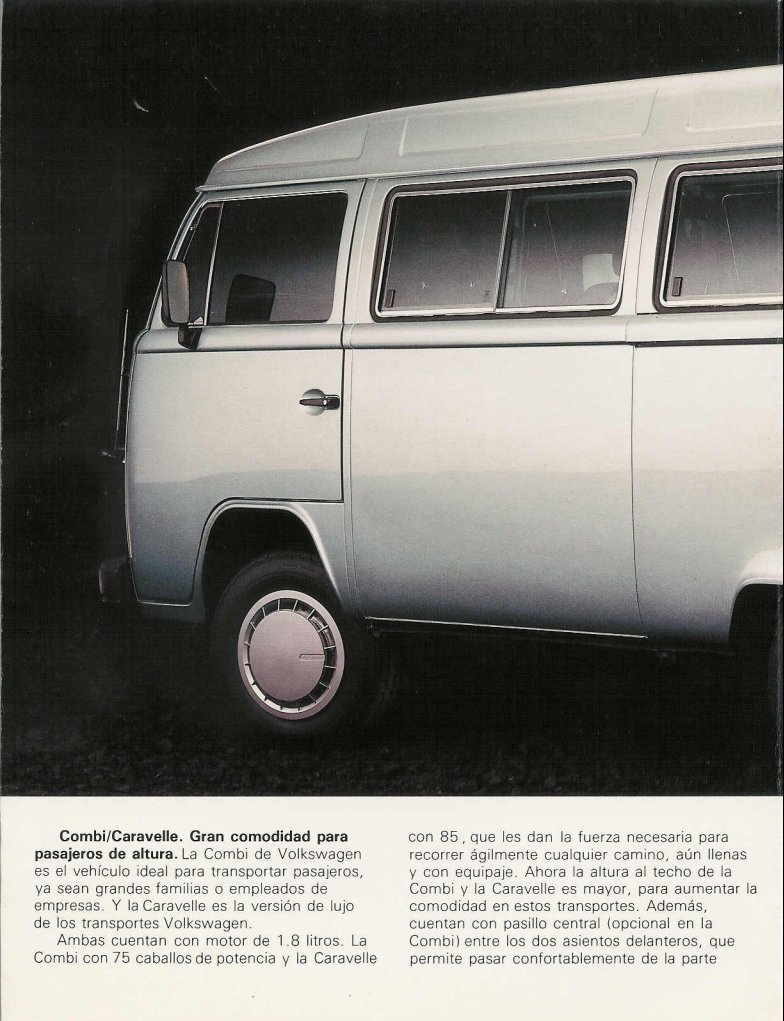 **Combi/Caravelle. Gran comodidad para pasajeros de altura.** La Combi de Volkswagen es el vehículo ideal para transportar pasajeros, ya sean grandes familias o empleados de empresas. Y la Caravelle es la versión de lujo de los transportes Volkswagen.

Ambas cuentan con motor de 1.8 litros. La Combi con 75 caballos de potencia y la Caravelle con 85, que les dan la fuerza necesaria para recorrer ágilmente cualquier camino, aún llenas y con equipaje. Ahora la altura al techo de la Combi y la Caravelle es mayor, para aumentar la comodidad en estos transportes. Además, cuentan con pasillo central (opcional en la Combi) entre los dos asientos delanteros, que permite pasar confortablemente de la parte